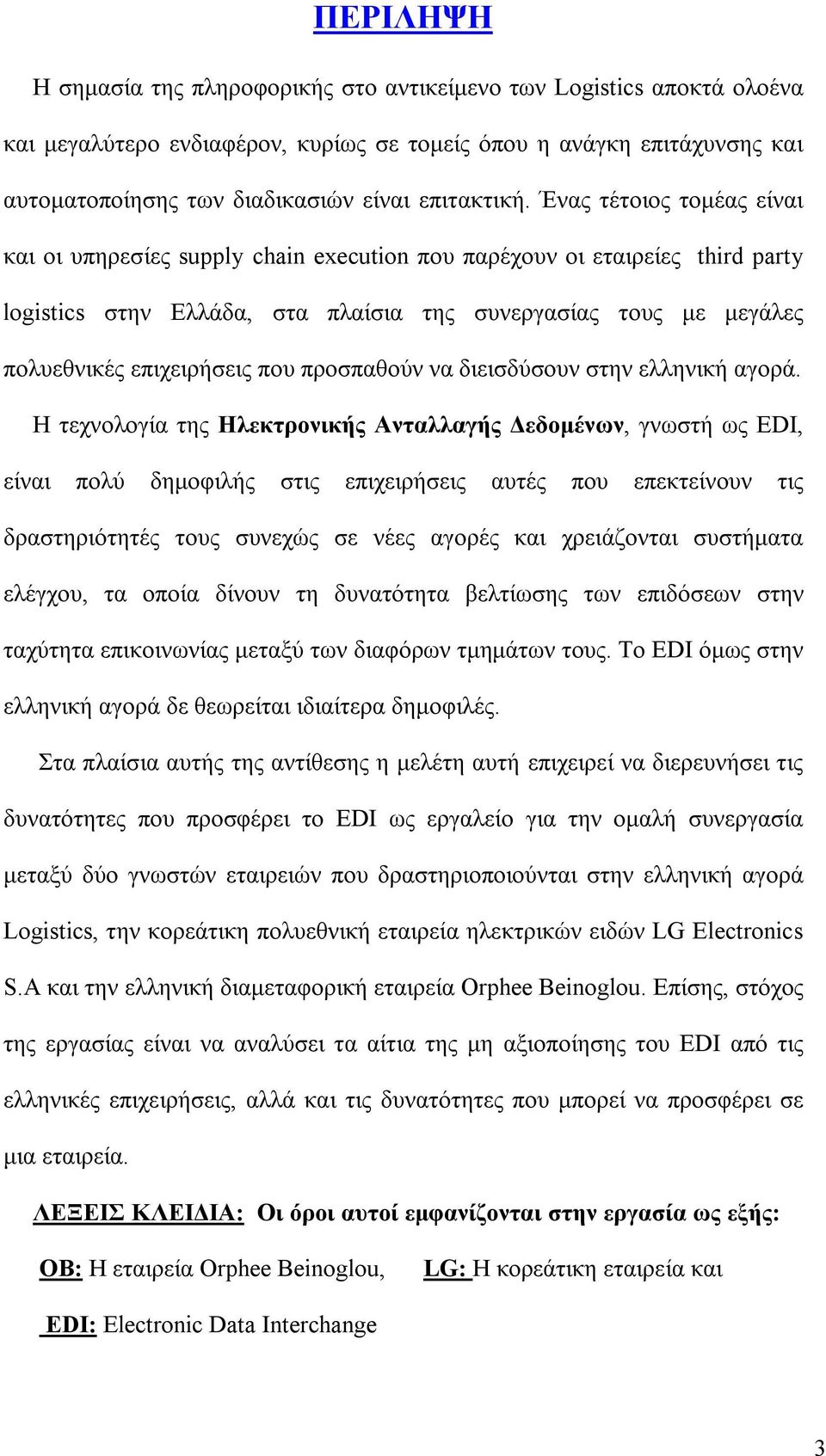 ΠΕΡΙΛΗΨΗ

Η σημασία της πληροφορικής στο αντικείμενο των Logistics αποκτά ολοένα και μεγαλύτερο ενδιαφέρον, κυρίως σε τομείς όπου η ανάγκη επιτάχυνσης και αυτοματοποίησης των διαδικασιών είναι επιτακτική. Ένας τέτοιος τομέας είναι και οι υπηρεσίες supply chain execution που παρέχουν οι εταιρείες third party logistics στην Ελλάδα, στα πλαίσια της συνεργασίας τους με μεγάλες πολυεθνικές επιχειρήσεις που προσπαθούν να διεισδύσουν στην ελληνική αγορά.

Η τεχνολογία της Ηλεκτρονικής Ανταλλαγής Δεδομένων, γνωστή ως EDI, είναι πολύ δημοφιλής στις επιχειρήσεις αυτές που επεκτείνουν τις δραστηριότητές τους συνεχώς σε νέες αγορές και χρειάζονται συστήματα ελέγχου, τα οποία δίνουν τη δυνατότητα βελτίωσης των επιδόσεων στην ταχύτητα επικοινωνίας μεταξύ των διαφόρων τμημάτων τους. Το EDI όμως στην ελληνική αγορά δε θεωρείται ιδιαίτερα δημοφιλές.

Στα πλαίσια αυτής της αντίθεσης η μελέτη αυτή επιχειρεί να διερευνήσει τις δυνατότητες που προσφέρει το EDI ως εργαλείο για την ομαλή συνεργασία μεταξύ δύο γνωστών εταιρειών που δραστηριοποιούνται στην ελληνική αγορά Logistics, την κορεάτικη πολυεθνική εταιρεία ηλεκτρικών ειδών LG Electronics S.A και την ελληνική διαμεταφορική εταιρεία Orphee Beinoglou. Επίσης, στόχος της εργασίας είναι να αναλύσει τα αίτια της μη αξιοποίησης του EDI από τις ελληνικές επιχειρήσεις, αλλά και τις δυνατότητες που μπορεί να προσφέρει σε μια εταιρεία.

ΛΕΞΕΙΣ ΚΛΕΙΔΙΑ: Οι όροι αυτοί εμφανίζονται στην εργασία ως εξής:

OB: Η εταιρεία Orphee Beinoglou, LG: Η κορεάτικη εταιρεία και

EDI: Electronic Data Interchange

3